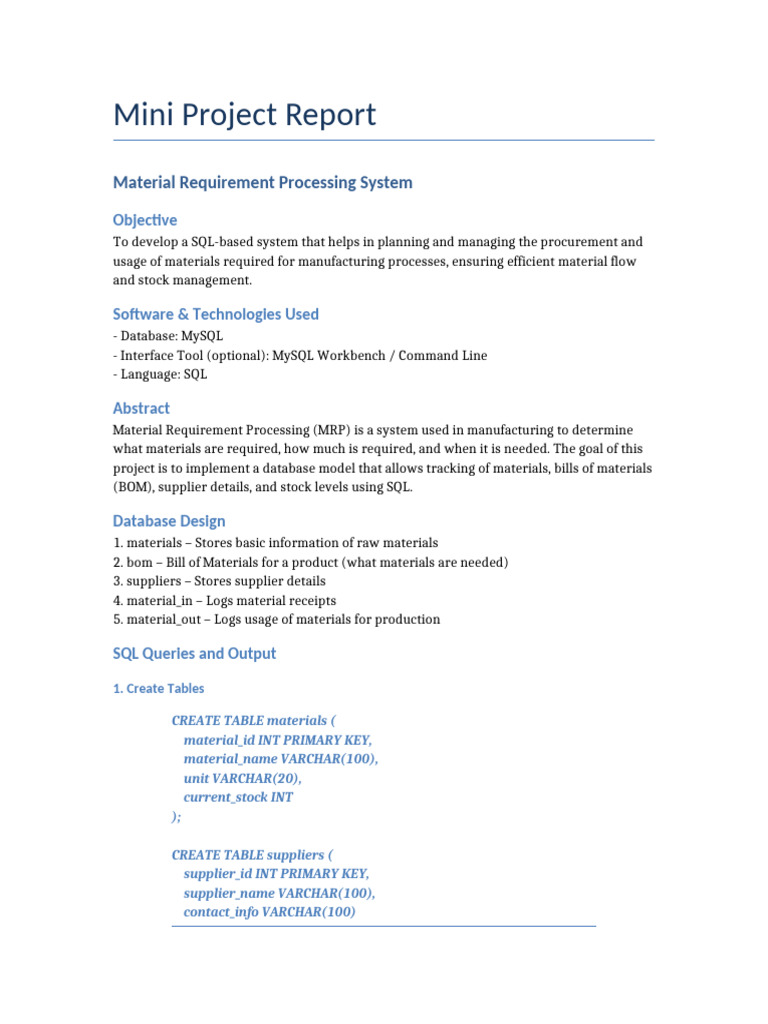 Mini Project Report

Material Requirement Processing System

Objective

To develop a SQL-based system that helps in planning and managing the procurement and usage of materials required for manufacturing processes, ensuring efficient material flow and stock management.

Software & Technologies Used

- Database: MySQL
- Interface Tool (optional): MySQL Workbench / Command Line
- Language: SQL

Abstract

Material Requirement Processing (MRP) is a system used in manufacturing to determine what materials are required, how much is required, and when it is needed. The goal of this project is to implement a database model that allows tracking of materials, bills of materials (BOM), supplier details, and stock levels using SQL.

Database Design

1. materials – Stores basic information of raw materials
2. bom – Bill of Materials for a product (what materials are needed)
3. suppliers – Stores supplier details
4. material_in – Logs material receipts
5. material_out – Logs usage of materials for production

SQL Queries and Output

1. Create Tables

CREATE TABLE materials (
material_id INT PRIMARY KEY,
material_name VARCHAR(100),
unit VARCHAR(20),
current_stock INT
);

CREATE TABLE suppliers (
supplier_id INT PRIMARY KEY,
supplier_name VARCHAR(100),
contact_info VARCHAR(100)